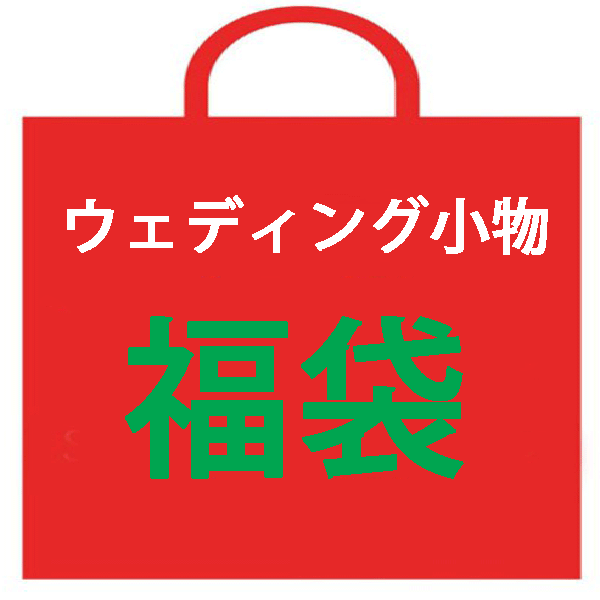 ウェディング小物

福袋